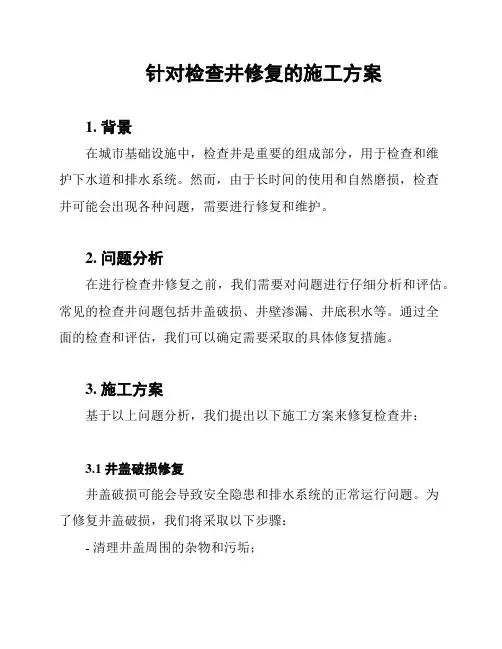 针对检查井修复的施工方案

1. 背景

在城市基础设施中，检查井是重要的组成部分，用于检查和维护下水道和排水系统。然而，由于长时间的使用和自然磨损，检查井可能会出现各种问题，需要进行修复和维护。

2. 问题分析

在进行检查井修复之前，我们需要对问题进行仔细分析和评估。常见的检查井问题包括井盖破损、井壁渗漏、井底积水等。通过全面的检查和评估，我们可以确定需要采取的具体修复措施。

3. 施工方案

基于以上问题分析，我们提出以下施工方案来修复检查井：

3.1 井盖破损修复

井盖破损可能会导致安全隐患和排水系统的正常运行问题。为了修复井盖破损，我们将采取以下步骤：

- 清理井盖周围的杂物和污垢；